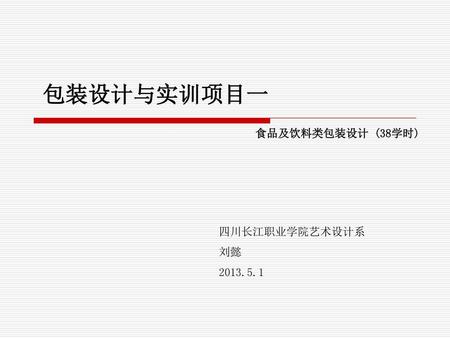 包装设计与实训项目一

食品及饮料类包装设计（38学时）

四川长江职业学院艺术设计系
刘懿
2013.5.1